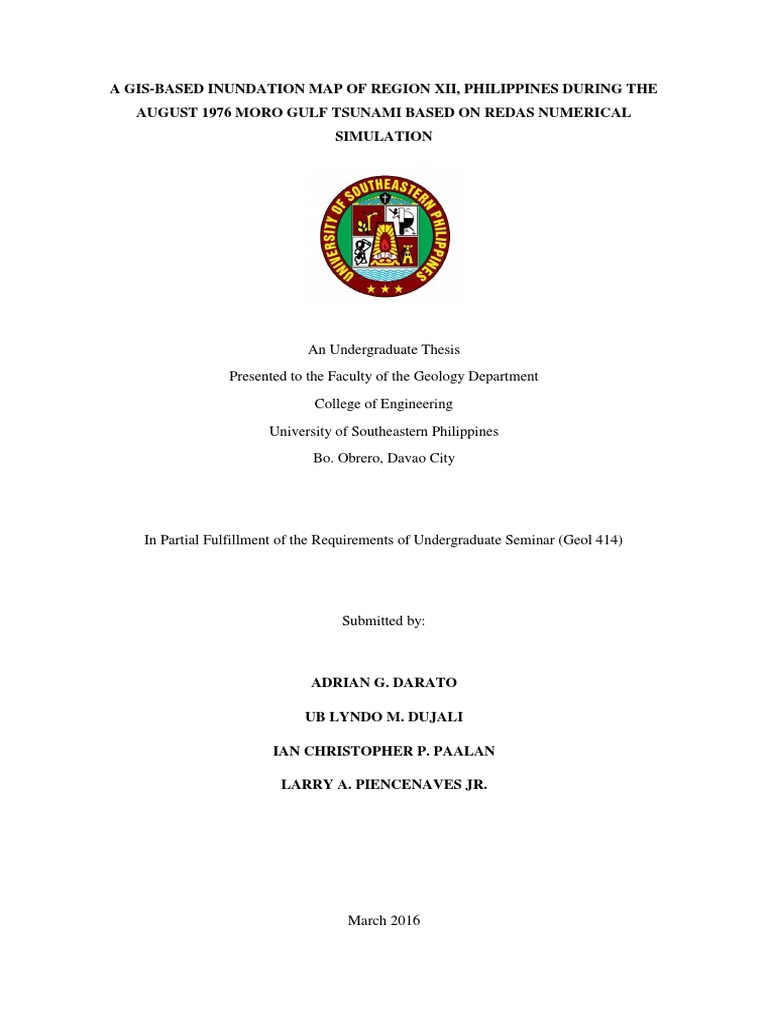 A GIS-BASED INUNDATION MAP OF REGION XII, PHILIPPINES DURING THE AUGUST 1976 MORO GULF TSUNAMI BASED ON REDAS NUMERICAL SIMULATION

UNIVERSITY OF SOUTHEASTERN PHILIPPINES

An Undergraduate Thesis
Presented to the Faculty of the Geology Department
College of Engineering
University of Southeastern Philippines
Bo. Obrero, Davao City

In Partial Fulfillment of the Requirements of Undergraduate Seminar (Geol 414)

Submitted by:

ADRIAN G. DARATO

UB LYNDO M. DUJALI

IAN CHRISTOPHER P. PAALAN

LARRY A. PIENCENAVES JR.

March 2016